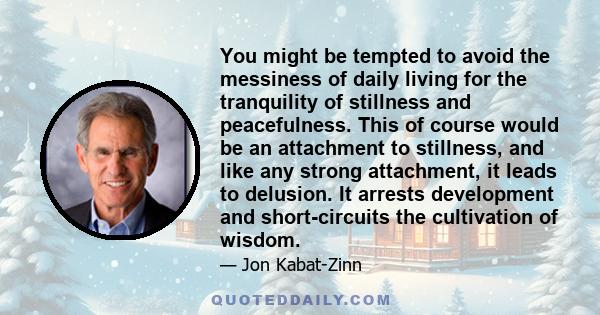 You might be tempted to avoid the messiness of daily living for the tranquility of stillness and peacefulness. This of course would be an attachment to stillness, and like any strong attachment, it leads to delusion. It arrests development and short-circuits the cultivation of wisdom.

— Jon Kabat-Zinn

QUOTEDDAILY.COM